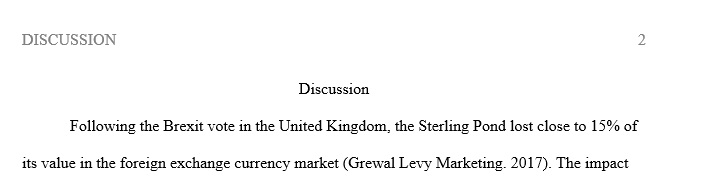 DISCUSSION 2

Discussion

Following the Brexit vote in the United Kingdom, the Sterling Pond lost close to 15% of its value in the foreign exchange currency market (Grewal Levy Marketing. 2017). The impact